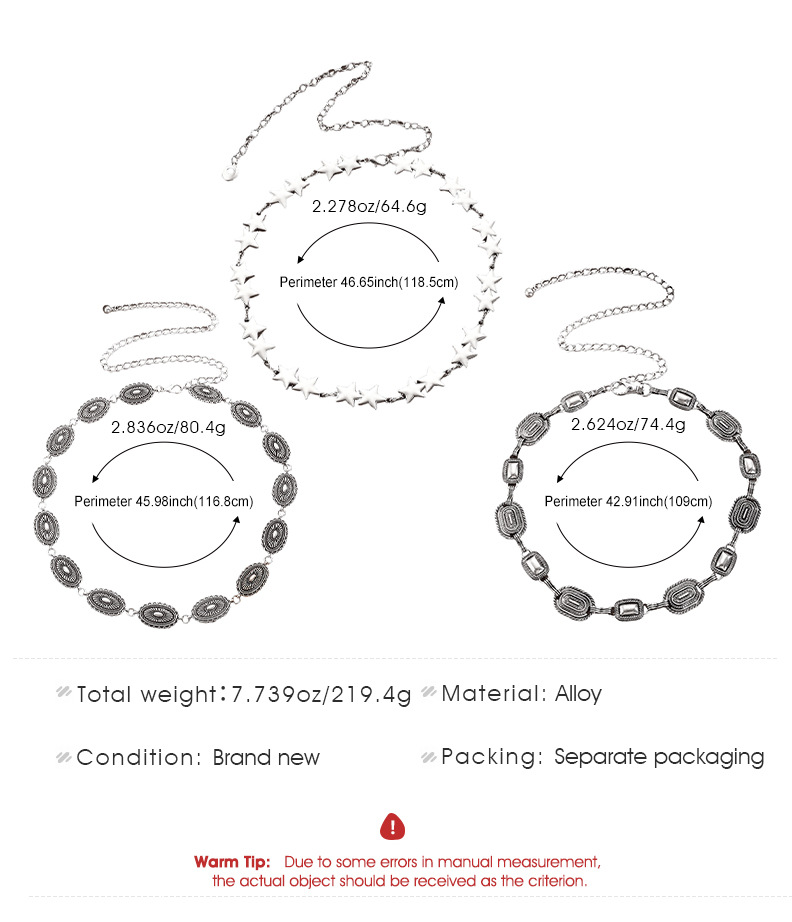 2.278oz/64.6g

Perimeter 46.65inch(118.5cm)

2.836oz/80.4g

Perimeter 45.98inch(116.8cm)

2.624oz/74.4g

Perimeter 42.91inch(109cm)

Total weight：7.739oz/219.4g

Material: Alloy

Condition: Brand new

Packing: Separate packaging

Warm Tip: Due to some errors in manual measurement, the actual object should be received as the criterion.